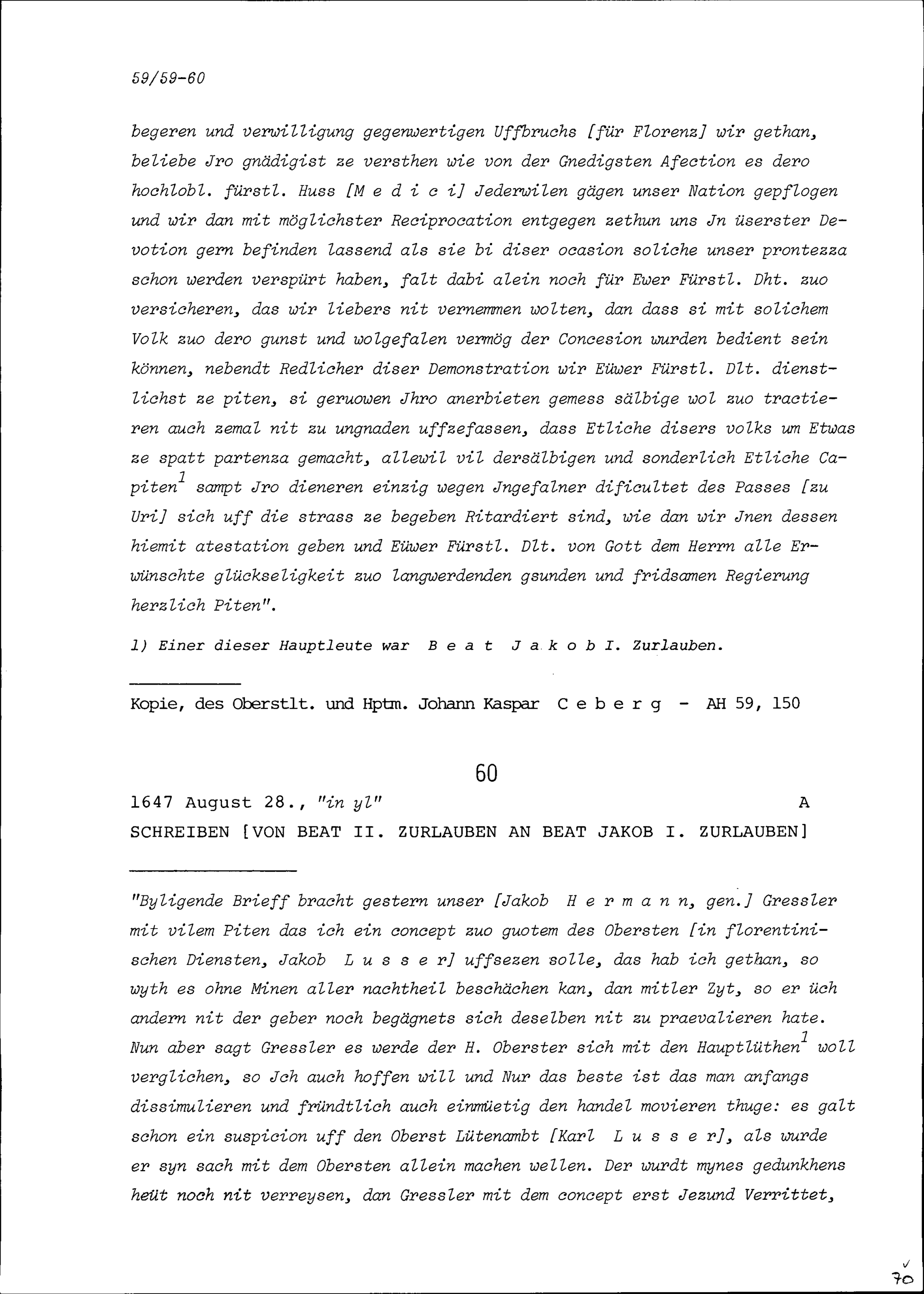 59/59-60

begeren und verwilligung gegenwertigen Uffbruchs [für Florenz] wir gethan, beliebe Jro gnädigist ze versthen wie von der Gnedigsten Afection es dero hochlobl. fürstl. Huss [M e d i c i] Jederwilen gägen unser Nation gepflogen und wir dan mit möglichster Reciprocation entgegen zethun uns Jn üserster Devotion gern befinden lassend als sie bi diser ocasion soliche unser prontezza schon werden verspürt haben, falt dabi alein noch für Ewer Fürstl. Dht. zuo versicheren, das wir liebers nit vernemmen wolten, dan dass si mit solichem Volk zuo dero gunst und wolgefalen vermög der Concesion wurden bedient sein können, nebendt Redlicher diser Demonstration wir Eüwer Fürstl. Dlt. dienstlichst ze piten, si geruowen Jhro anerbieten gemess sälbige wol zuo tractieren auch zemal nit zu ungnaden uffzefassen, dass Etliche disers volks um Etwas ze spatt partenza gemacht, allewil vil dersälbigen und sonderlich Etliche Capiten$^1$ sampt Jro dieneren einzig wegen Jngefalner dificultet des Passes [zu Uri] sich uff die strass ze begeben Ritardiert sind, wie dan wir Jnen dessen hiemit atestation geben und Eüwer Fürstl. Dlt. von Gott dem Herrn alle Erwünschte glückseligkeit zuo langwerdenden gsunden und fridsamen Regierung herzlich Piten".

1) Einer dieser Hauptleute war B e a t J a k o b I. Zurlauben.

Kopie, des Oberstlt. und Hptm. Johann Kaspar C e b e r g - AH 59, 150

60

1647 August 28., "in yl" A

SCHREIBEN [VON BEAT II. ZURLAUBEN AN BEAT JAKOB I. ZURLAUBEN]

"Byligende Brieff bracht gestern unser [Jakob H e r m a n n, gen.] Gressler mit vilem Piten das ich ein concept zuo guotem des Obersten [in florentinischen Diensten, Jakob L u s s e r] uffsezen solle, das hab ich gethan, so wyth es ohne Minen aller nachtheil beschächen kan, dan mitler Zyt, so er üch andern nit der geber noch begägnets sich deselben nit zu praevalieren hate. Nun aber sagt Gressler es werde der H. Oberster sich mit den Hauptlüthen$^1$ woll verglichen, so Jch auch hoffen will und Nur das beste ist das man anfangs dissimulieren und fründtlich auch einmüetig den handel movieren thuge: es galt schon ein suspicion uff den Oberst Lütenambt [Karl L u s s e r], als wurde er syn sach mit dem Obersten allein machen wellen. Der wurdt mynes gedunkhens heüt noch nit verreysen, dan Gressler mit dem concept erst Jezund Verrittet,

70